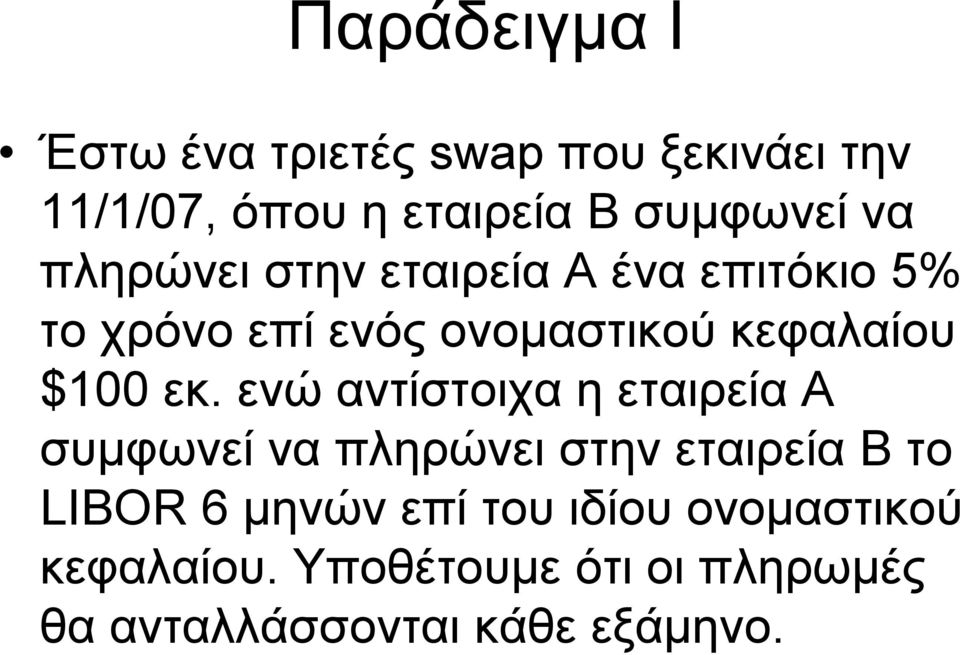 Παράδειγμα Ι

• Έστω ένα τριετές swap που ξεκινάει την 11/1/07, όπου η εταιρεία Β συμφωνεί να πληρώνει στην εταιρεία Α ένα επιτόκιο 5% το χρόνο επί ενός ονομαστικού κεφαλαίου \$100 εκ. ενώ αντίστοιχα η εταιρεία Α συμφωνεί να πληρώνει στην εταιρεία Β το LIBOR 6 μηνών επί του ιδίου ονομαστικού κεφαλαίου. Υποθέτουμε ότι οι πληρωμές θα ανταλλάσσονται κάθε εξάμηνο.